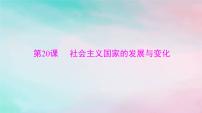 第20课　社会主义国家的发展与变化